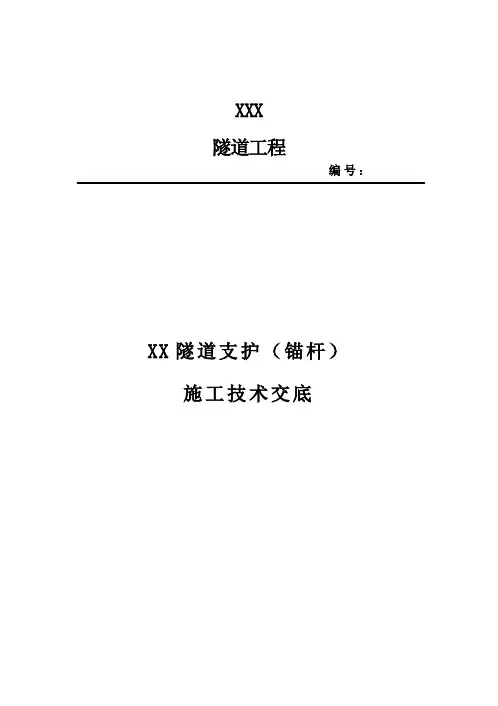 XXX

隧道工程

编号：

XX隧道支护（锚杆）

施工技术交底